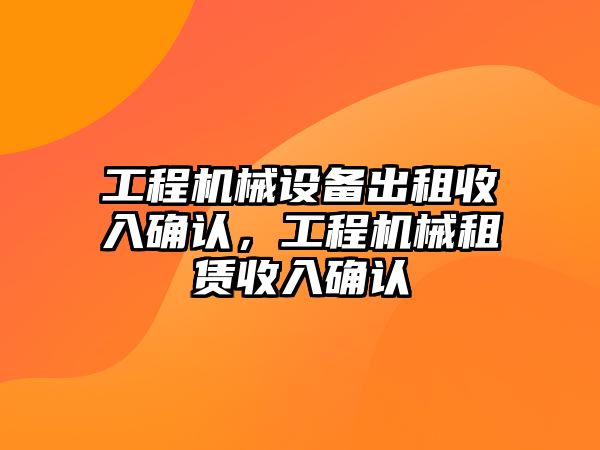 工程机械设备出租收入确认，工程机械租赁收入确认